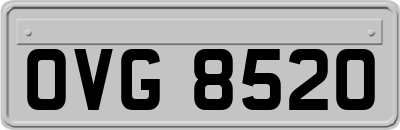 OVG 8520